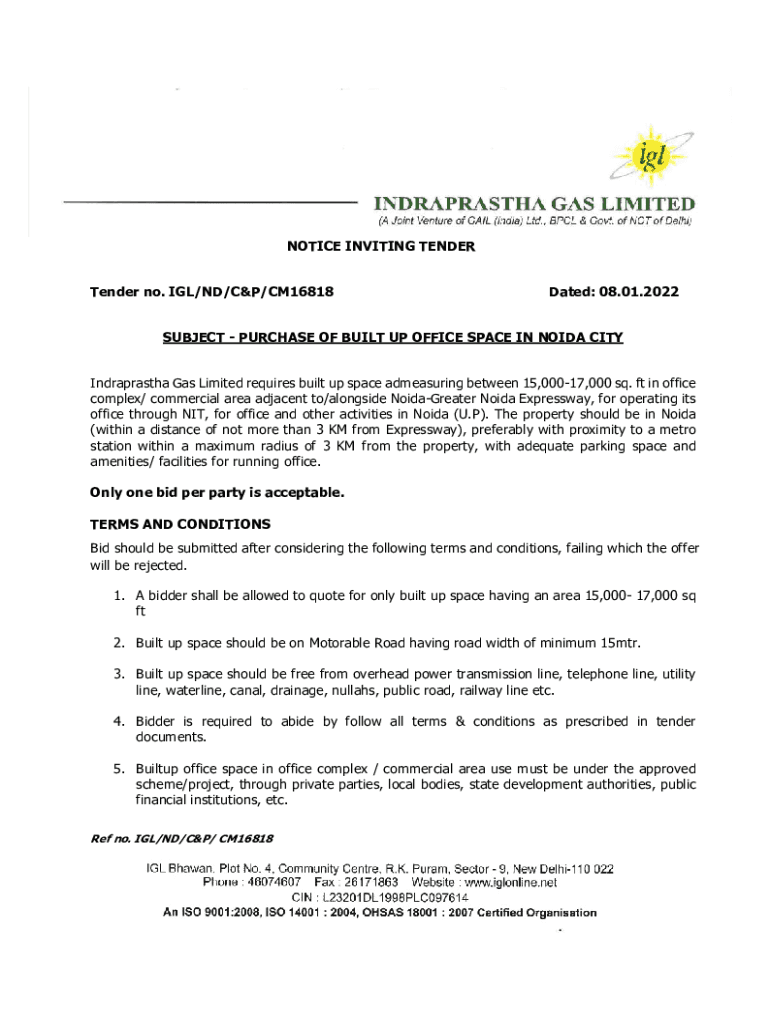 igl

INDRAPRASTHA GAS LIMITED
(A Joint Venture of GAIL (India) Ltd., BPCL & Govt. of NCT of Delhi)

NOTICE INVITING TENDER

Tender no. IGL/ND/C&P/CM16818

Dated: 08.01.2022

SUBJECT - PURCHASE OF BUILT UP OFFICE SPACE IN NOIDA CITY

Indraprastha Gas Limited requires built up space admeasuring between 15,000-17,000 sq. ft in office complex/ commercial area adjacent to/alongside Noida-Greater Noida Expressway, for operating its office through NIT, for office and other activities in Noida (U.P). The property should be in Noida (within a distance of not more than 3 KM from Expressway), preferably with proximity to a metro station within a maximum radius of 3 KM from the property, with adequate parking space and amenities/ facilities for running office.

Only one bid per party is acceptable.

TERMS AND CONDITIONS

Bid should be submitted after considering the following terms and conditions, failing which the offer will be rejected.

1. A bidder shall be allowed to quote for only built up space having an area 15,000- 17,000 sq ft

2. Built up space should be on Motorable Road having road width of minimum 15mtr.

3. Built up space should be free from overhead power transmission line, telephone line, utility line, waterline, canal, drainage, nullahs, public road, railway line etc.

4. Bidder is required to abide by follow all terms & conditions as prescribed in tender documents.

5. Builtup office space in office complex / commercial area use must be under the approved scheme/project, through private parties, local bodies, state development authorities, public financial institutions, etc.

Ref no. IGL/ND/C&P/ CM16818

IGL Bhawan, Plot No. 4, Community Centre, R.K. Puram, Sector - 9, New Delhi-110 022
Phone : 46074607 Fax : 26171863 Website : www.iglonline.net
CIN : L23201DL1998PLC097614
An ISO 9001:2008, ISO 14001 : 2004, OHSAS 18001 : 2007 Certified Organisation